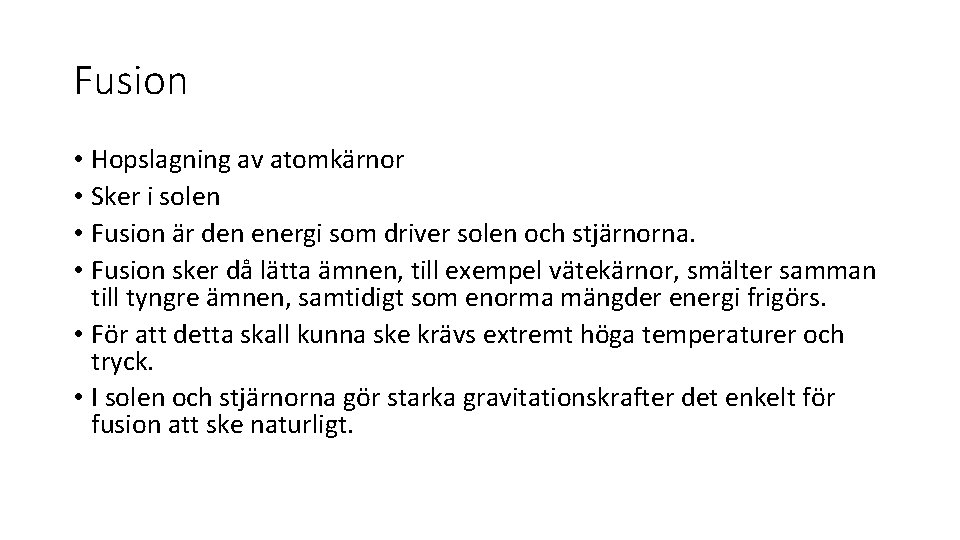 Fusion

• Hopslagning av atomkärnor
• Sker i solen
• Fusion är den energi som driver solen och stjärnorna.
• Fusion sker då lätta ämnen, till exempel vätekärnor, smälter samman till tyngre ämnen, samtidigt som enorma mängder energi frigörs.
• För att detta skall kunna ske krävs extremt höga temperaturer och tryck.
• I solen och stjärnorna gör starka gravitationskrafter det enkelt för fusion att ske naturligt.